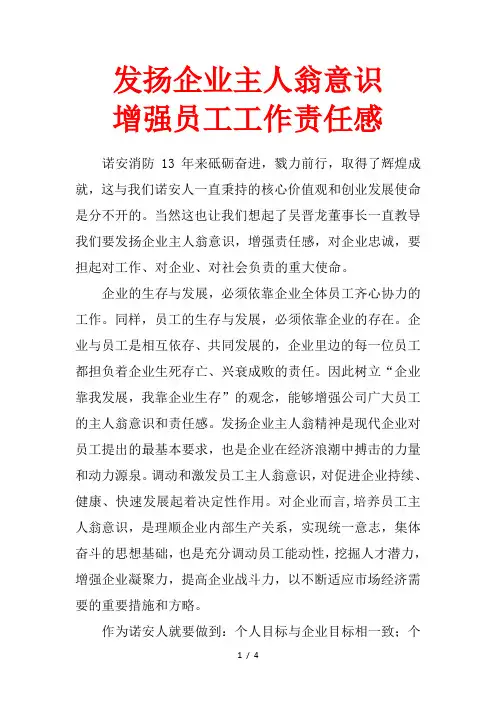 发扬企业主人翁意识
增强员工工作责任感

诺安消防 13 年来砥砺奋进，戮力前行，取得了辉煌成就，这与我们诺安人一直秉持的核心价值观和创业发展使命是分不开的。当然这也让我们想起了吴晋龙董事长一直教导我们要发扬企业主人翁意识，增强责任感，对企业忠诚，要担起对工作、对企业、对社会负责的重大使命。

企业的生存与发展，必须依靠企业全体员工齐心协力的工作。同样，员工的生存与发展，必须依靠企业的存在。企业与员工是相互依存、共同发展的，企业里边的每一位员工都担负着企业生死存亡、兴衰成败的责任。因此树立“企业靠我发展，我靠企业生存”的观念，能够增强公司广大员工的主人翁意识和责任感。发扬企业主人翁精神是现代企业对员工提出的最基本要求，也是企业在经济浪潮中搏击的力量和动力源泉。调动和激发员工主人翁意识，对促进企业持续、健康、快速发展起着决定性作用。对企业而言，培养员工主人翁意识，是理顺企业内部生产关系，实现统一意志，集体奋斗的思想基础，也是充分调动员工能动性，挖掘人才潜力，增强企业凝聚力，提高企业战斗力，以不断适应市场经济需要的重要措施和方略。

作为诺安人就要做到：个人目标与企业目标相一致；个

1 / 4